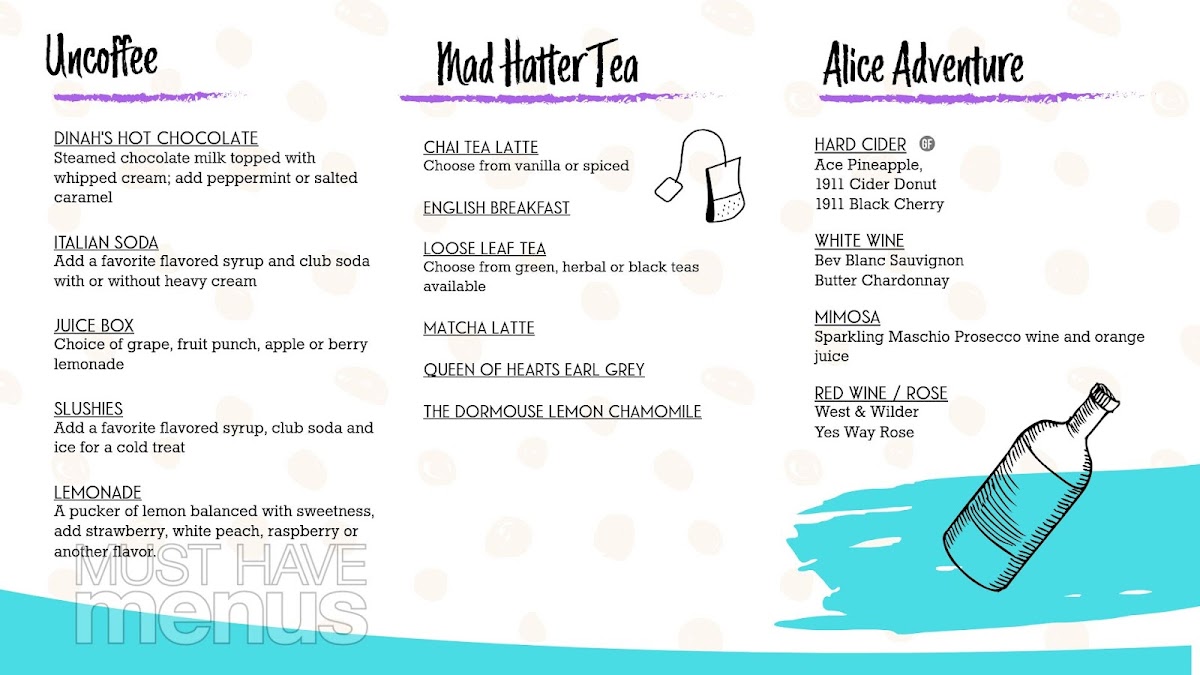 Uncoffee

DINAH'S HOT CHOCOLATE
Steamed chocolate milk topped with whipped cream; add peppermint or salted caramel

ITALIAN SODA
Add a favorite flavored syrup and club soda with or without heavy cream

JUICE BOX
Choice of grape, fruit punch, apple or berry lemonade

SLUSHIES
Add a favorite flavored syrup, club soda and ice for a cold treat

LEMONADE
A pucker of lemon balanced with sweetness, add strawberry, white peach, raspberry or another flavor.

MUST HAVE menus

Mad Hatter Tea

CHAI TEA LATTE
Choose from vanilla or spiced

ENGLISH BREAKFAST

LOOSE LEAF TEA
Choose from green, herbal or black teas available

MATCHA LATTE

QUEEN OF HEARTS EARL GREY

THE DORMOUSE LEMON CHAMOMILE

Alice Adventure

HARD CIDER GF
Ace Pineapple,
1911 Cider Donut
1911 Black Cherry

WHITE WINE
Bev Blanc Sauvignon
Butter Chardonnay

MIMOSA
Sparkling Maschio Prosecco wine and orange juice

RED WINE / ROSE
West & Wilder
Yes Way Rose